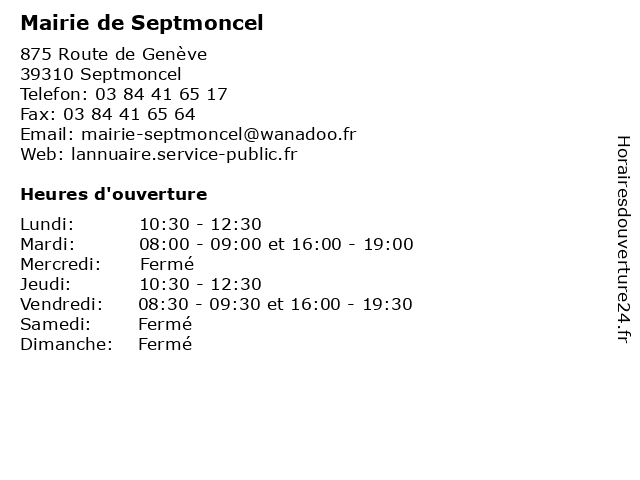 Mairie de Septmoncel

875 Route de Genève
39310 Septmoncel
Telefon: 03 84 41 65 17
Fax: 03 84 41 65 64
Email: mairie-septmoncel@wanadoo.fr
Web: lannuaire.service-public.fr

Heures d'ouverture

| | |
|---|---|
| Lundi: | 10:30 - 12:30 |
| Mardi: | 08:00 - 09:00 et 16:00 - 19:00 |
| Mercredi: | Fermé |
| Jeudi: | 10:30 - 12:30 |
| Vendredi: | 08:30 - 09:30 et 16:00 - 19:30 |
| Samedi: | Fermé |
| Dimanche: | Fermé |

Horairesdouverture24.fr